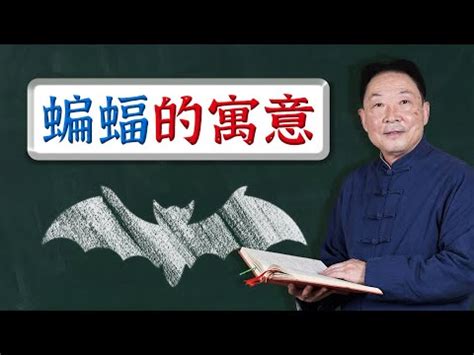 蝙蝠的寓意